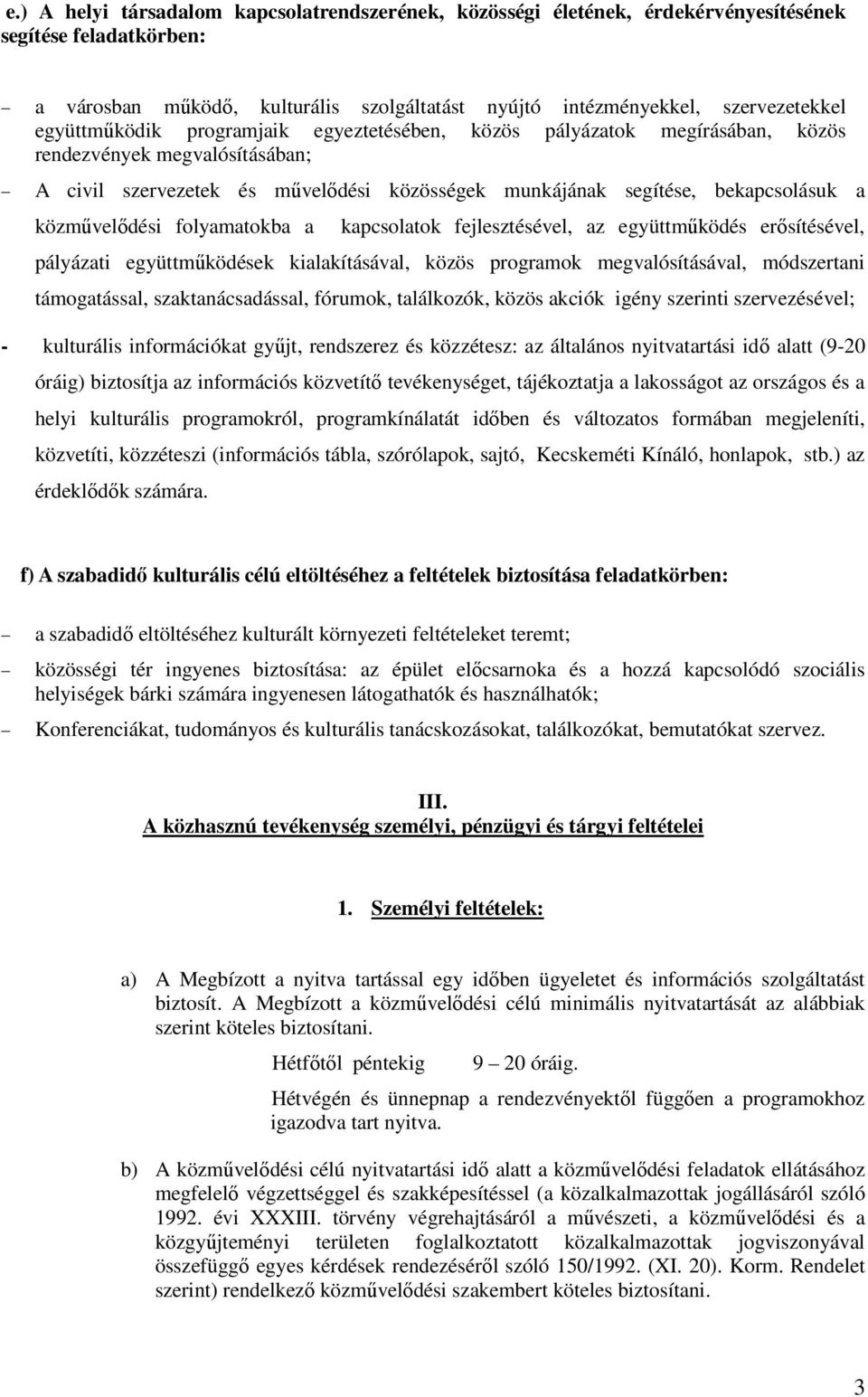 e.) A helyi társadalom kapcsolatrendszerének, közösségi életének, érdekérvényesítésének segítése feladatkörben:

– a városban működő, kulturális szolgáltatást nyújtó intézményekkel, szervezetekkel együttműködik programjaik egyeztetésében, közös pályázatok megírásában, közös rendezvények megvalósításában;

– A civil szervezetek és művelődési közösségek munkájának segítése, bekapcsolásuk a közművelődési folyamatokba a kapcsolatok fejlesztésével, az együttműködés erősítésével, pályázati együttműködések kialakításával, közös programok megvalósításával, módszertani támogatással, szaktanácsadással, fórumok, találkozók, közös akciók igény szerinti szervezésével;

- kulturális információkat gyűjt, rendszerez és közzétesz: az általános nyitvatartási idő alatt (9-20 óráig) biztosítja az információs közvetítő tevékenységet, tájékoztatja a lakosságot az országos és a helyi kulturális programokról, programkínálatát időben és változatos formában megjeleníti, közvetíti, közzéteszi (információs tábla, szórólapok, sajtó, Kecskeméti Kínáló, honlapok, stb.) az érdeklődők számára.

f) A szabadidő kulturális célú eltöltéséhez a feltételek biztosítása feladatkörben:

– a szabadidő eltöltéséhez kulturált környezeti feltételeket teremt;

– közösségi tér ingyenes biztosítása: az épület előcsarnoka és a hozzá kapcsolódó szociális helyiségek bárki számára ingyenesen látogathatók és használhatók;

– Konferenciákat, tudományos és kulturális tanácskozásokat, találkozókat, bemutatókat szervez.

III.
A közhasznú tevékenység személyi, pénzügyi és tárgyi feltételei

1. Személyi feltételek:

a) A Megbízott a nyitva tartással egy időben ügyeletet és információs szolgáltatást biztosít. A Megbízott a közművelődési célú minimális nyitvatartását az alábbiak szerint köteles biztosítani.

Hétfőtől péntekig 9 – 20 óráig.

Hétvégén és ünnepnap a rendezvényektől függően a programokhoz igazodva tart nyitva.

b) A közművelődési célú nyitvatartási idő alatt a közművelődési feladatok ellátásához megfelelő végzettséggel és szakképesítéssel (a közalkalmazottak jogállásáról szóló 1992. évi XXXIII. törvény végrehajtásáról a művészeti, a közművelődési és a közgyűjteményi területen foglalkoztatott közalkalmazottak jogviszonyával összefüggő egyes kérdések rendezéséről szóló 150/1992. (XI. 20). Korm. Rendelet szerint) rendelkező közművelődési szakembert köteles biztosítani.

3